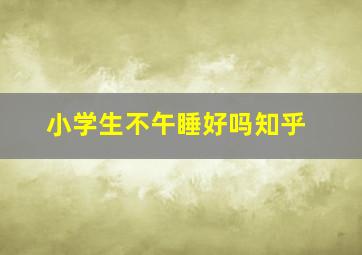 小学生不午睡好吗知乎